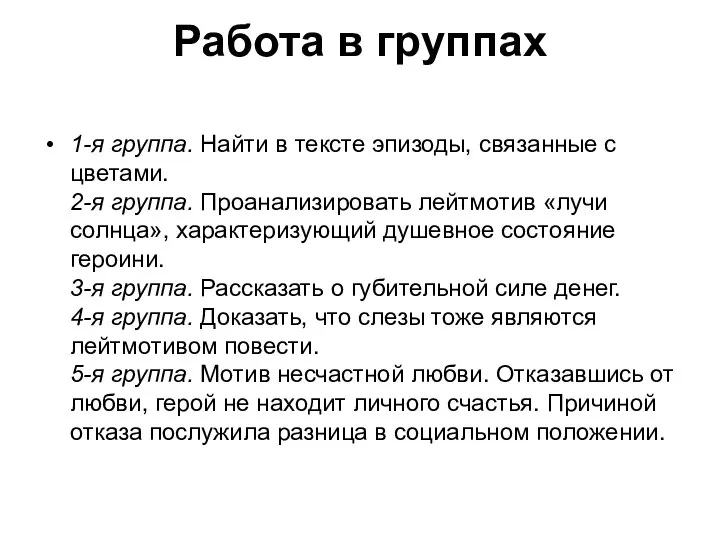 Работа в группах

• 1-я группа. Найти в тексте эпизоды, связанные с цветами.
2-я группа. Проанализировать лейтмотив «лучи солнца», характеризующий душевное состояние героини.
3-я группа. Рассказать о губительной силе денег.
4-я группа. Доказать, что слезы тоже являются лейтмотивом повести.
5-я группа. Мотив несчастной любви. Отказавшись от любви, герой не находит личного счастья. Причиной отказа послужила разница в социальном положении.